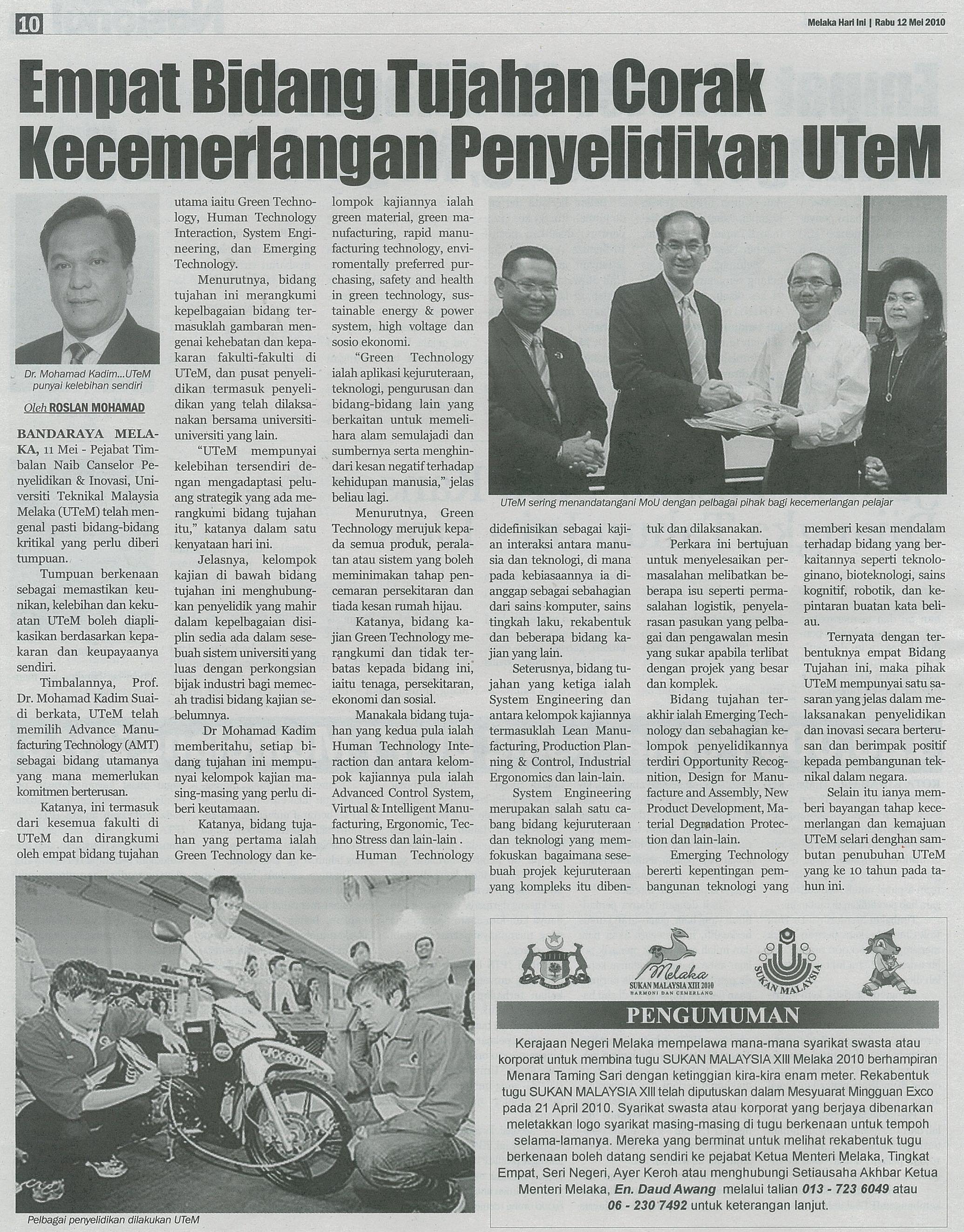 10

Melaka Hari Ini | Rabu 12 Mei 2010

Empat Bidang Tujahan Corak Kecemerlangan Penyelidikan UTeM

Dr. Mohamad Kadim...UTeM punyai kelebihan sendiri

Oleh ROSLAN MOHAMAD

BANDARAYA MELAKA, 11 Mei - Pejabat Timbalan Naib Canselor Penyelidikan & Inovasi, Universiti Teknikal Malaysia Melaka (UTeM) telah mengenal pasti bidang-bidang kritikal yang perlu diberi tumpuan.

Tumpuan berkenaan sebagai memastikan keunikan, kelebihan dan kekuatan UTeM boleh diaplikasikan berdasarkan kepakaran dan keupayaanya sendiri.

Timbalannya, Prof. Dr. Mohamad Kadim Suaidi berkata, UTeM telah memilih Advance Manufacturing Technology (AMT) sebagai bidang utamanya yang mana memerlukan komitmen berterusan.

Katanya, ini termasuk dari kesemua fakulti di UTeM dan dirangkumi oleh empat bidang tujahan utama iaitu Green Technology, Human Technology Interaction, System Engineering, dan Emerging Technology.

Menurutnya, bidang tujahan ini merangkumi kepelbagaian bidang termasuklah gambaran mengenai kehebatan dan kepakaran fakulti-fakulti di UTeM, dan pusat penyelidikan termasuk penyelidikan yang telah dilaksanakan bersama universiti-universiti yang lain.

"UTeM mempunyai kelebihan tersendiri dengan mengadaptasi peluang strategik yang ada merangkumi bidang tujahan itu," katanya dalam satu kenyataan hari ini.

Jelasnya, kelompok kajian di bawah bidang tujahan ini menghubungkan penyelidik yang mahir dalam kepelbagaian disiplin sedia ada dalam sesebuah sistem universiti yang luas dengan perkongsian bijak industri bagi memecah tradisi bidang kajian sebelumnya.

Dr Mohamad Kadim memberitahu, setiap bidang tujahan ini mempunyai kelompok kajian masing-masing yang perlu diberi keutamaan.

Katanya, bidang tujahan yang pertama ialah Green Technology dan kelompok kajiannya ialah green material, green manufacturing, rapid manufacturing technology, enviromentally preferred purchasing, safety and health in green technology, sustainable energy & power system, high voltage dan sosio ekonomi.

"Green Technology ialah aplikasi kejuruteraan, teknologi, pengurusan dan bidang-bidang lain yang berkaitan untuk memelihara alam semulajadi dan sumbernya serta menghindari kesan negatif terhadap kehidupan manusia," jelas beliau lagi.

Menurutnya, Green Technology merujuk kepada semua produk, peralatan atau sistem yang boleh meminimakan tahap pencemaran persekitaran dan tiada kesan rumah hijau.

Katanya, bidang kajian Green Technology merangkumi dan tidak terbatas kepada bidang ini, iaitu tenaga, persekitaran, ekonomi dan sosial.

Manakala bidang tujahan yang kedua pula ialah Human Technology Interaction dan antara kelompok kajiannya pula ialah Advanced Control System, Virtual & Intelligent Manufacturing, Ergonomic, Techno Stress dan lain-lain .

Human Technology didefinisikan sebagai kajian interaksi antara manusia dan teknologi, di mana pada kebiasaannya ia dianggap sebagai sebahagian dari sains komputer, sains tingkah laku, rekabentuk dan beberapa bidang kajian yang lain.

Seterusnya, bidang tujahan yang ketiga ialah System Engineering dan antara kelompok kajiannya termasuklah Lean Manufacturing, Production Planning & Control, Industrial Ergonomics dan lain-lain.

System Engineering merupakan salah satu cabang bidang kejuruteraan dan teknologi yang memfokuskan bagaimana sesebuah projek kejuruteraan yang kompleks itu dibentuk dan dilaksanakan.

Perkara ini bertujuan untuk menyelesaikan permasalahan melibatkan beberapa isu seperti permasalahan logistik, penyelarasan pasukan yang pelbagai dan pengawalan mesin yang sukar apabila terlibat dengan projek yang besar dan komplek.

Bidang tujahan terakhir ialah Emerging Technology dan sebahagian kelompok penyelidikannya terdiri Opportunity Recognition, Design for Manufacture and Assembly, New Product Development, Material Degradation Protection dan lain-lain.

Emerging Technology bererti kepentingan pembangunan teknologi yang memberi kesan mendalam terhadap bidang yang berkaitannya seperti teknologinano, bioteknologi, sains kognitif, robotik, dan kepintaran buatan kata beliau.

Ternyata dengan terbentuknya empat Bidang Tujahan ini, maka pihak UTeM mempunyai satu sasaran yang jelas dalam melaksanakan penyelidikan dan inovasi secara berterusan dan berimpak positif kepada pembangunan teknikal dalam negara.

Selain itu ianya memberi bayangan tahap kecemerlangan dan kemajuan UTeM selari denghan sambutan penubuhan UTeM yang ke 10 tahun pada tahun ini.

UTeM sering menandatangani MoU dengan pelbagai pihak bagi kecemerlangan pelajar

Pelbagai penyelidikan dilakukan UTeM

Melaka
SUKAN MALAYSIA XIII 2010
HARMONI DAN CEMERLANG

SUKAN MALAYSIA

PENGUMUMAN

Kerajaan Negeri Melaka mempelawa mana-mana syarikat swasta atau korporat untuk membina tugu SUKAN MALAYSIA XIII Melaka 2010 berhampiran Menara Taming Sari dengan ketinggian kira-kira enam meter. Rekabentuk tugu SUKAN MALAYSIA XIII telah diputuskan dalam Mesyuarat Mingguan Exco pada 21 April 2010. Syarikat swasta atau korporat yang berjaya dibenarkan meletakkan logo syarikat masing-masing di tugu berkenaan untuk tempoh selama-lamanya. Mereka yang berminat untuk melihat rekabentuk tugu berkenaan boleh datang sendiri ke pejabat Ketua Menteri Melaka, Tingkat Empat, Seri Negeri, Ayer Keroh atau menghubungi Setiausaha Akhbar Ketua Menteri Melaka, En. Daud Awang melalui talian 013 - 723 6049 atau 06 - 230 7492 untuk keterangan lanjut.